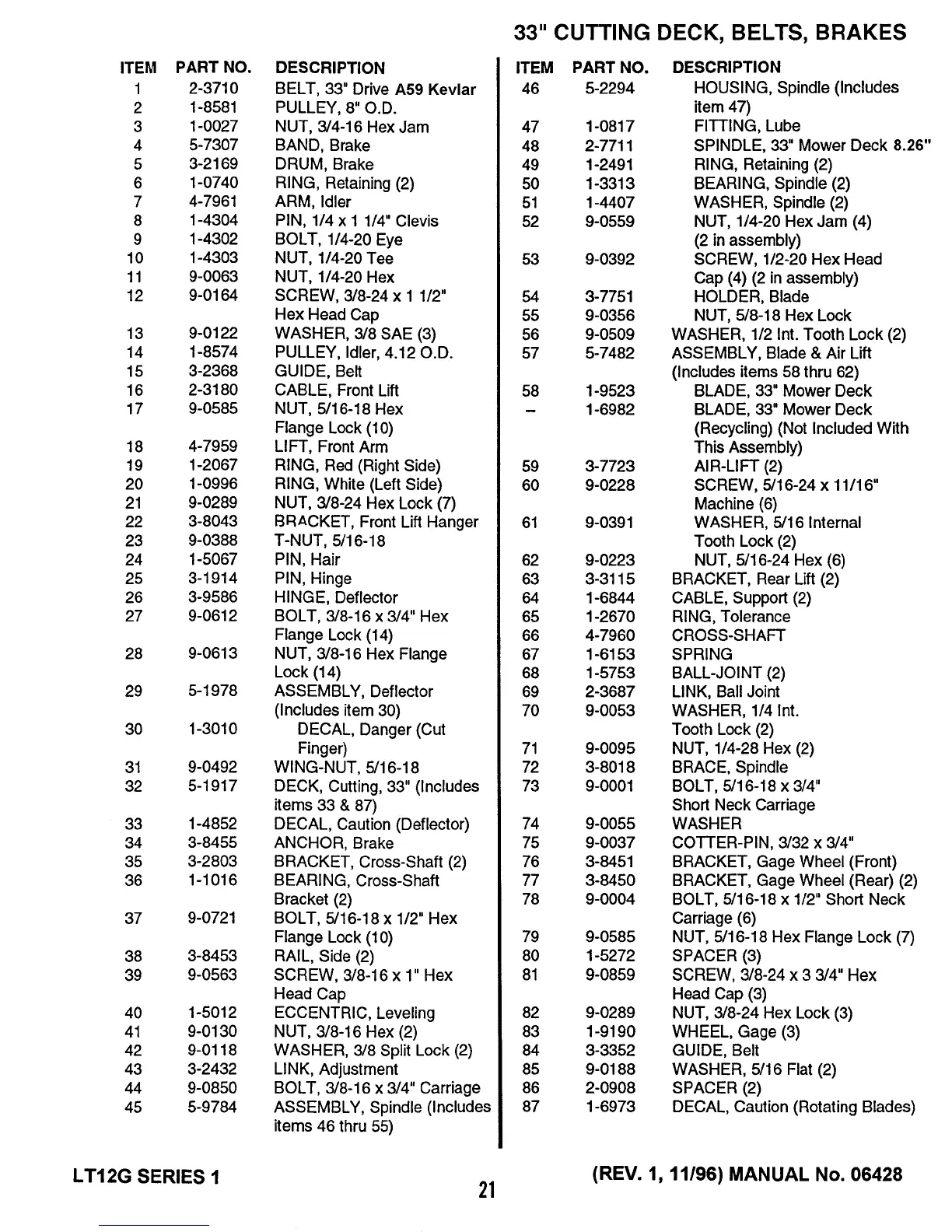 33" CUTTING DECK, BELTS, BRAKES

| ITEM | PART NO. | DESCRIPTION |
|---|---|---|
| 1 | 2-3710 | BELT, 33" Drive A59 Kevlar |
| 2 | 1-8581 | PULLEY, 8" O.D. |
| 3 | 1-0027 | NUT, 3/4-16 Hex Jam |
| 4 | 5-7307 | BAND, Brake |
| 5 | 3-2169 | DRUM, Brake |
| 6 | 1-0740 | RING, Retaining (2) |
| 7 | 4-7961 | ARM, Idler |
| 8 | 1-4304 | PIN, 1/4 x 1 1/4" Clevis |
| 9 | 1-4302 | BOLT, 1/4-20 Eye |
| 10 | 1-4303 | NUT, 1/4-20 Tee |
| 11 | 9-0063 | NUT, 1/4-20 Hex |
| 12 | 9-0164 | SCREW, 3/8-24 x 1 1/2" Hex Head Cap |
| 13 | 9-0122 | WASHER, 3/8 SAE (3) |
| 14 | 1-8574 | PULLEY, Idler, 4.12 O.D. |
| 15 | 3-2368 | GUIDE, Belt |
| 16 | 2-3180 | CABLE, Front Lift |
| 17 | 9-0585 | NUT, 5/16-18 Hex Flange Lock (10) |
| 18 | 4-7959 | LIFT, Front Arm |
| 19 | 1-2067 | RING, Red (Right Side) |
| 20 | 1-0996 | RING, White (Left Side) |
| 21 | 9-0289 | NUT, 3/8-24 Hex Lock (7) |
| 22 | 3-8043 | BRACKET, Front Lift Hanger |
| 23 | 9-0388 | T-NUT, 5/16-18 |
| 24 | 1-5067 | PIN, Hair |
| 25 | 3-1914 | PIN, Hinge |
| 26 | 3-9586 | HINGE, Deflector |
| 27 | 9-0612 | BOLT, 3/8-16 x 3/4" Hex Flange Lock (14) |
| 28 | 9-0613 | NUT, 3/8-16 Hex Flange Lock (14) |
| 29 | 5-1978 | ASSEMBLY, Deflector (Includes item 30) |
| 30 | 1-3010 | DECAL, Danger (Cut Finger) |
| 31 | 9-0492 | WING-NUT, 5/16-18 |
| 32 | 5-1917 | DECK, Cutting, 33" (Includes items 33 & 87) |
| 33 | 1-4852 | DECAL, Caution (Deflector) |
| 34 | 3-8455 | ANCHOR, Brake |
| 35 | 3-2803 | BRACKET, Cross-Shaft (2) |
| 36 | 1-1016 | BEARING, Cross-Shaft Bracket (2) |
| 37 | 9-0721 | BOLT, 5/16-18 x 1/2" Hex Flange Lock (10) |
| 38 | 3-8453 | RAIL, Side (2) |
| 39 | 9-0563 | SCREW, 3/8-16 x 1" Hex Head Cap |
| 40 | 1-5012 | ECCENTRIC, Leveling |
| 41 | 9-0130 | NUT, 3/8-16 Hex (2) |
| 42 | 9-0118 | WASHER, 3/8 Split Lock (2) |
| 43 | 3-2432 | LINK, Adjustment |
| 44 | 9-0850 | BOLT, 3/8-16 x 3/4" Carriage |
| 45 | 5-9784 | ASSEMBLY, Spindle (Includes items 46 thru 55) |

| ITEM | PART NO. | DESCRIPTION |
|---|---|---|
| 46 | 5-2294 | HOUSING, Spindle (Includes item 47) |
| 47 | 1-0817 | FITTING, Lube |
| 48 | 2-7711 | SPINDLE, 33" Mower Deck 8.26" |
| 49 | 1-2491 | RING, Retaining (2) |
| 50 | 1-3313 | BEARING, Spindle (2) |
| 51 | 1-4407 | WASHER, Spindle (2) |
| 52 | 9-0559 | NUT, 1/4-20 Hex Jam (4) (2 in assembly) |
| 53 | 9-0392 | SCREW, 1/2-20 Hex Head Cap (4) (2 in assembly) |
| 54 | 3-7751 | HOLDER, Blade |
| 55 | 9-0356 | NUT, 5/8-18 Hex Lock |
| 56 | 9-0509 | WASHER, 1/2 Int. Tooth Lock (2) |
| 57 | 5-7482 | ASSEMBLY, Blade & Air Lift (Includes items 58 thru 62) |
| 58 | 1-9523 | BLADE, 33" Mower Deck |
| – | 1-6982 | BLADE, 33" Mower Deck (Recycling) (Not Included With This Assembly) |
| 59 | 3-7723 | AIR-LIFT (2) |
| 60 | 9-0228 | SCREW, 5/16-24 x 11/16" Machine (6) |
| 61 | 9-0391 | WASHER, 5/16 Internal Tooth Lock (2) |
| 62 | 9-0223 | NUT, 5/16-24 Hex (6) |
| 63 | 3-3115 | BRACKET, Rear Lift (2) |
| 64 | 1-6844 | CABLE, Support (2) |
| 65 | 1-2670 | RING, Tolerance |
| 66 | 4-7960 | CROSS-SHAFT |
| 67 | 1-6153 | SPRING |
| 68 | 1-5753 | BALL-JOINT (2) |
| 69 | 2-3687 | LINK, Ball Joint |
| 70 | 9-0053 | WASHER, 1/4 Int. Tooth Lock (2) |
| 71 | 9-0095 | NUT, 1/4-28 Hex (2) |
| 72 | 3-8018 | BRACE, Spindle |
| 73 | 9-0001 | BOLT, 5/16-18 x 3/4" Short Neck Carriage |
| 74 | 9-0055 | WASHER |
| 75 | 9-0037 | COTTER-PIN, 3/32 x 3/4" |
| 76 | 3-8451 | BRACKET, Gage Wheel (Front) |
| 77 | 3-8450 | BRACKET, Gage Wheel (Rear) (2) |
| 78 | 9-0004 | BOLT, 5/16-18 x 1/2" Short Neck Carriage (6) |
| 79 | 9-0585 | NUT, 5/16-18 Hex Flange Lock (7) |
| 80 | 1-5272 | SPACER (3) |
| 81 | 9-0859 | SCREW, 3/8-24 x 3 3/4" Hex Head Cap (3) |
| 82 | 9-0289 | NUT, 3/8-24 Hex Lock (3) |
| 83 | 1-9190 | WHEEL, Gage (3) |
| 84 | 3-3352 | GUIDE, Belt |
| 85 | 9-0188 | WASHER, 5/16 Flat (2) |
| 86 | 2-0908 | SPACER (2) |
| 87 | 1-6973 | DECAL, Caution (Rotating Blades) |

LT12G SERIES 1

21

(REV. 1, 11/96) MANUAL No. 06428